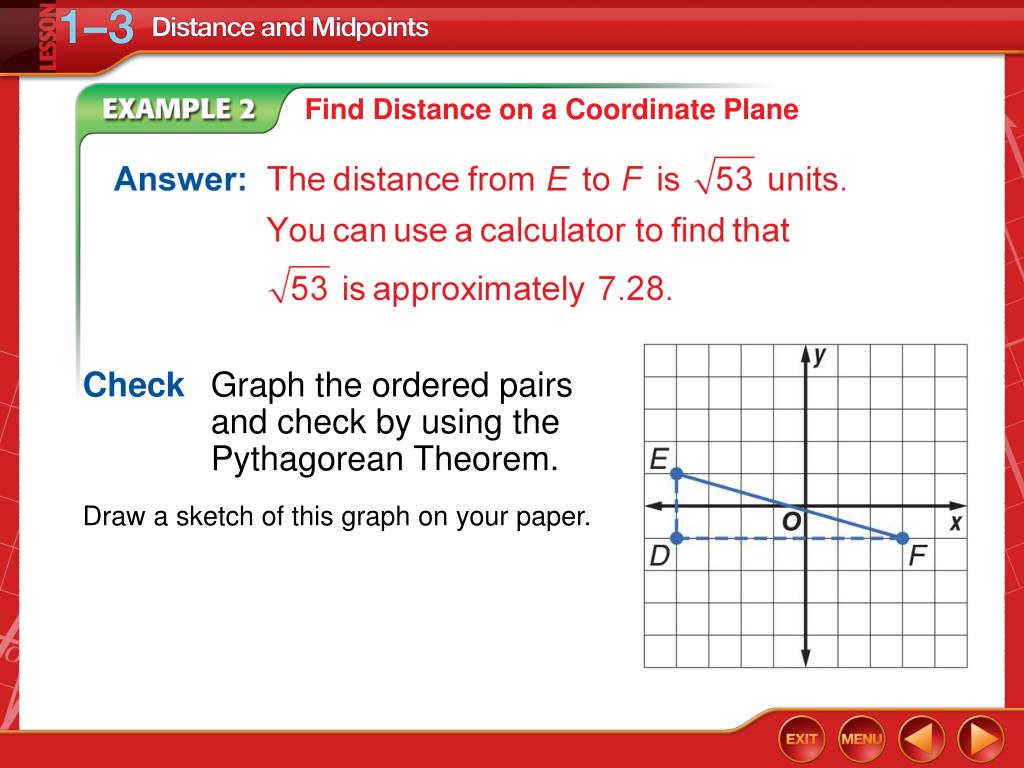 LESSON 1–3 Distance and Midpoints

EXAMPLE 2 Find Distance on a Coordinate Plane

Answer: The distance from $E$ to $F$ is $\sqrt{53}$ units. You can use a calculator to find that $\sqrt{53}$ is approximately 7.28.

Check Graph the ordered pairs and check by using the Pythagorean Theorem.

Draw a sketch of this graph on your paper.

y
E
O
x
D
F

EXIT
MENU